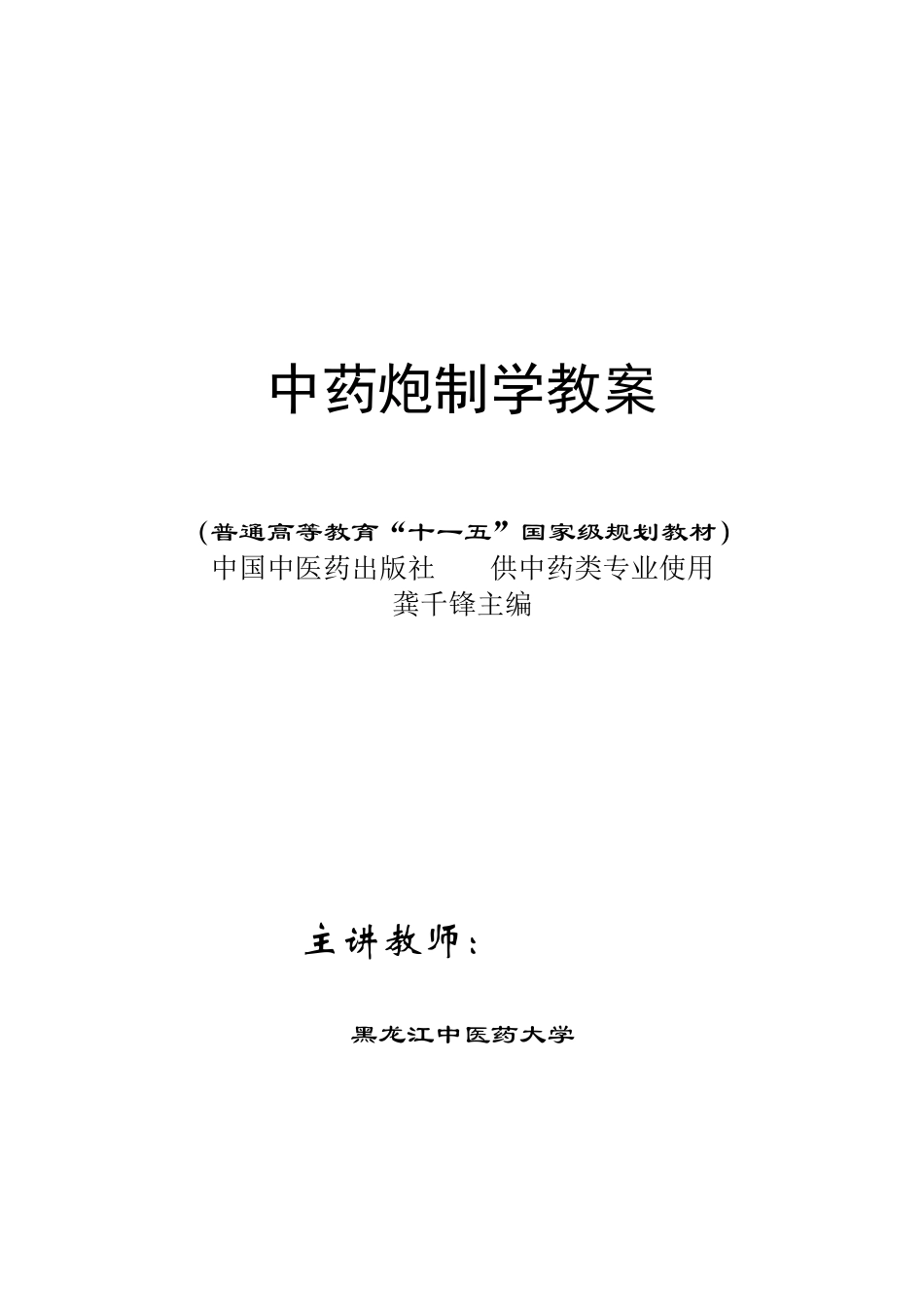 中药炮制学教案

（普通高等教育“十一五”国家级规划教材）
中国中医药出版社　　供中药类专业使用
龚千锋主编

主讲教师：

黑龙江中医药大学